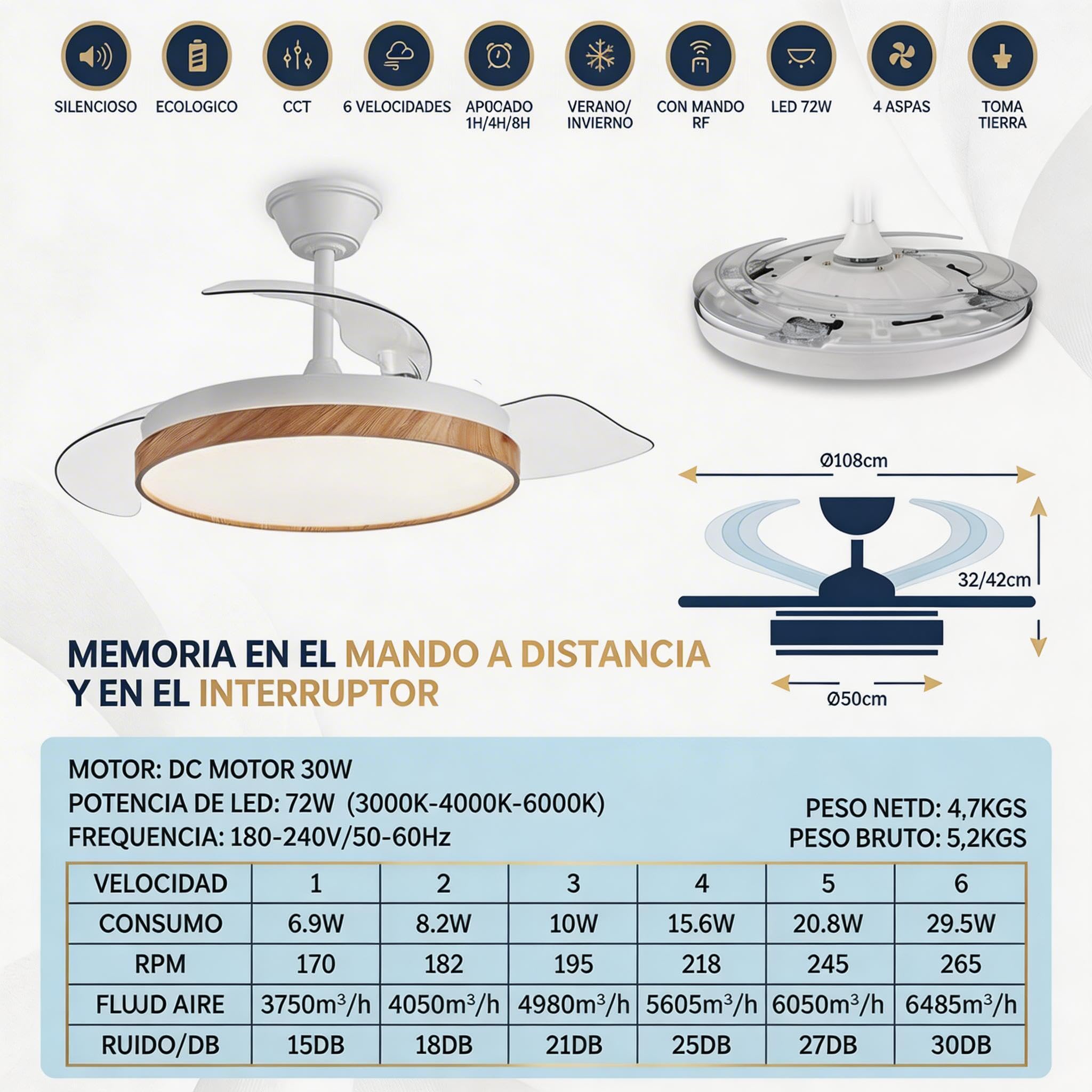 SILENCIOSO ECOLOGICO CCT 6 VELOCIDADES APOCADO 1H/4H/8H VERANO/ INVIERNO CON MANDO RF LED 72W 4 ASPAS TOMA TIERRA

Ø108cm

32/42cm

Ø50cm

MEMORIA EN EL MANDO A DISTANCIA Y EN EL INTERRUPTOR

MOTOR: DC MOTOR 30W
POTENCIA DE LED: 72W (3000K-4000K-6000K)
FREQUENCIA: 180-240V/50-60Hz

PESO NETD: 4,7KGS
PESO BRUTO: 5,2KGS

| VELOCIDAD | 1 | 2 | 3 | 4 | 5 | 6 |
|---|---|---|---|---|---|---|
| CONSUMO | 6.9W | 8.2W | 10W | 15.6W | 20.8W | 29.5W |
| RPM | 170 | 182 | 195 | 218 | 245 | 265 |
| FLUJD AIRE | $3750m^3/h$ | $4050m^3/h$ | $4980m^3/h$ | $5605m^3/h$ | $6050m^3/h$ | $6485m^3/h$ |
| RUIDO/DB | 15DB | 18DB | 21DB | 25DB | 27DB | 30DB |